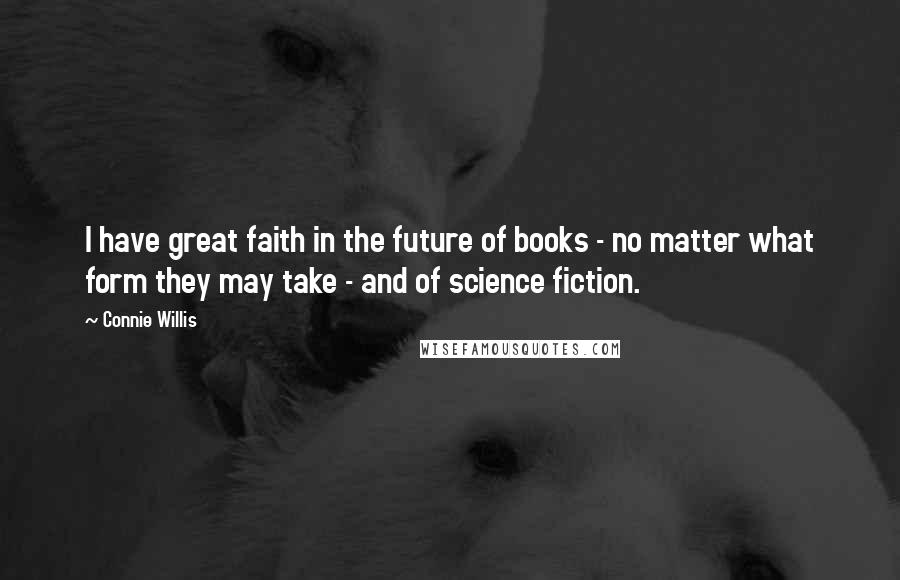 I have great faith in the future of books - no matter what form they may take - and of science fiction.

~ Connie Willis

WISEFAMOUSQUOTES.COM